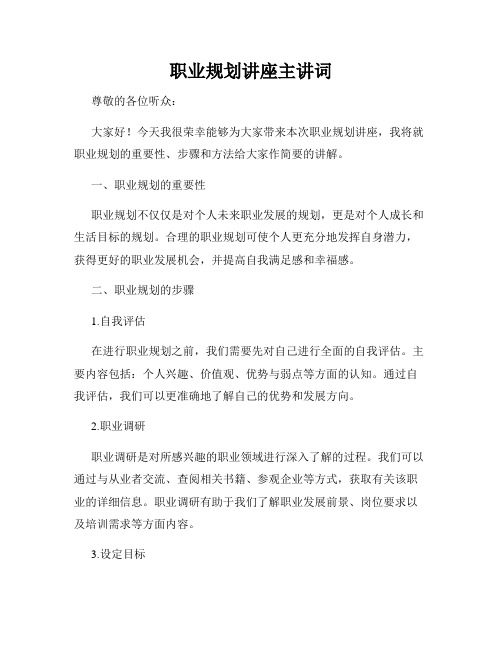 职业规划讲座主讲词

尊敬的各位听众：

大家好！今天我很荣幸能够为大家带来本次职业规划讲座，我将就职业规划的重要性、步骤和方法给大家作简要的讲解。

一、职业规划的重要性

职业规划不仅仅是对个人未来职业发展的规划，更是对个人成长和生活目标的规划。合理的职业规划可使个人更充分地发挥自身潜力，获得更好的职业发展机会，并提高自我满足感和幸福感。

二、职业规划的步骤

1.自我评估

在进行职业规划之前，我们需要先对自己进行全面的自我评估。主要内容包括：个人兴趣、价值观、优势与弱点等方面的认知。通过自我评估，我们可以更准确地了解自己的优势和发展方向。

2.职业调研

职业调研是对所感兴趣的职业领域进行深入了解的过程。我们可以通过与从业者交流、查阅相关书籍、参观企业等方式，获取有关该职业的详细信息。职业调研有助于我们了解职业发展前景、岗位要求以及培训需求等方面内容。

3.设定目标